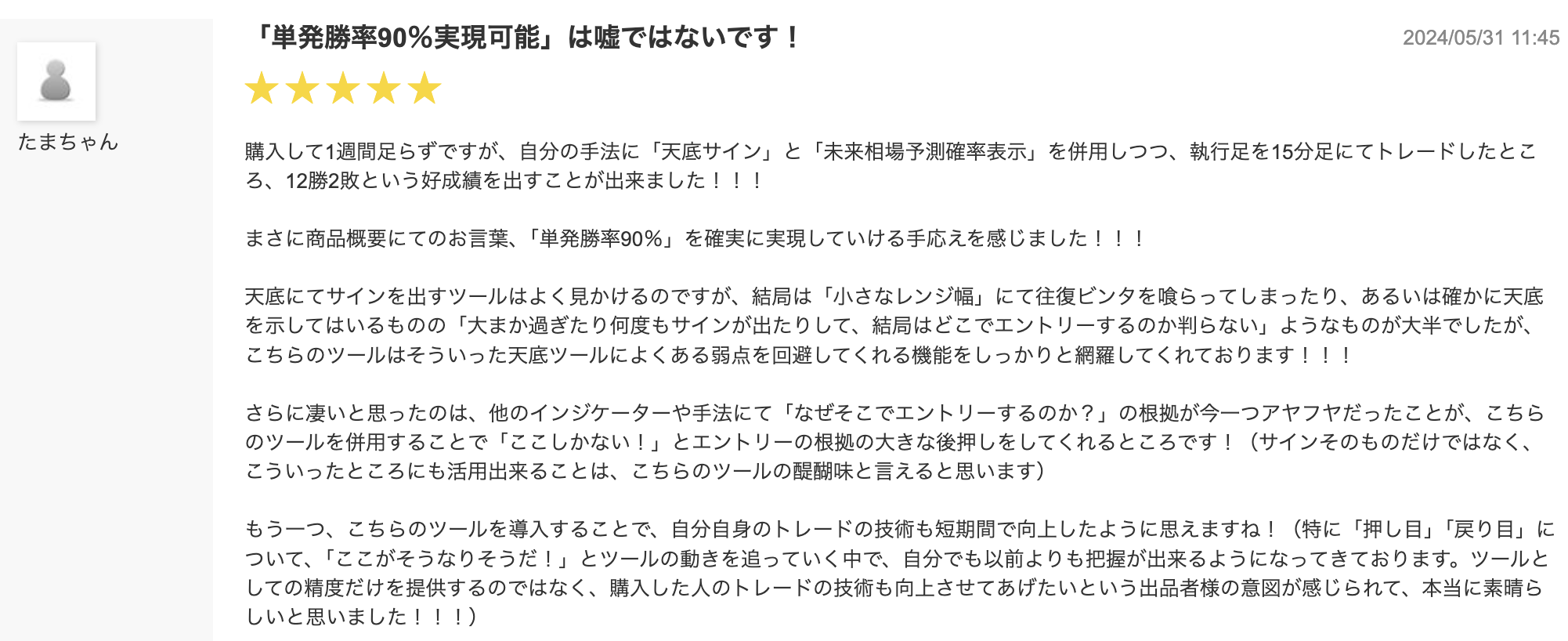 たまちゃん

「単発勝率90%実現可能」は嘘ではないです！

2024/05/31 11:45

★★★★★

購入して1週間足らずですが、自分の手法に「天底サイン」と「未来相場予測確率表示」を併用しつつ、執行足を15分足にてトレードしたところ、12勝2敗という好成績を出すことが出来ました！！！

まさに商品概要にてのお言葉、「単発勝率90%」を確実に実現していける手応えを感じました！！！

天底にてサインを出すツールはよく見かけるのですが、結局は「小さなレンジ幅」にて往復ビンタを喰らってしまったり、あるいは確かに天底を示してはいるものの「大まか過ぎたり何度もサインが出たりして、結局はどこでエントリーするのか判らない」ようなものが大半でしたが、こちらのツールはそういった天底ツールによくある弱点を回避してくれる機能をしっかりと網羅してくれております！！！

さらに凄いと思ったのは、他のインジケーターや手法にて「なぜそこでエントリーするのか？」の根拠が今一つアヤフヤだったことが、こちらのツールを併用することで「ここしかない！」とエントリーの根拠の大きな後押しをしてくれるところです！（サインそのものだけではなく、こういったところにも活用出来ることは、こちらのツールの醍醐味と言えると思います）

もう一つ、こちらのツールを導入することで、自分自身のトレードの技術も短期間で向上したように思えますね！（特に「押し目」「戻り目」について、「ここがそうなりそうだ！」とツールの動きを追っていく中で、自分でも以前よりも把握が出来るようになってきております。ツールとしての精度だけを提供するのではなく、購入した人のトレードの技術も向上させてあげたいという出品者様の意図が感じられて、本当に素晴らしいと思いました！！！）